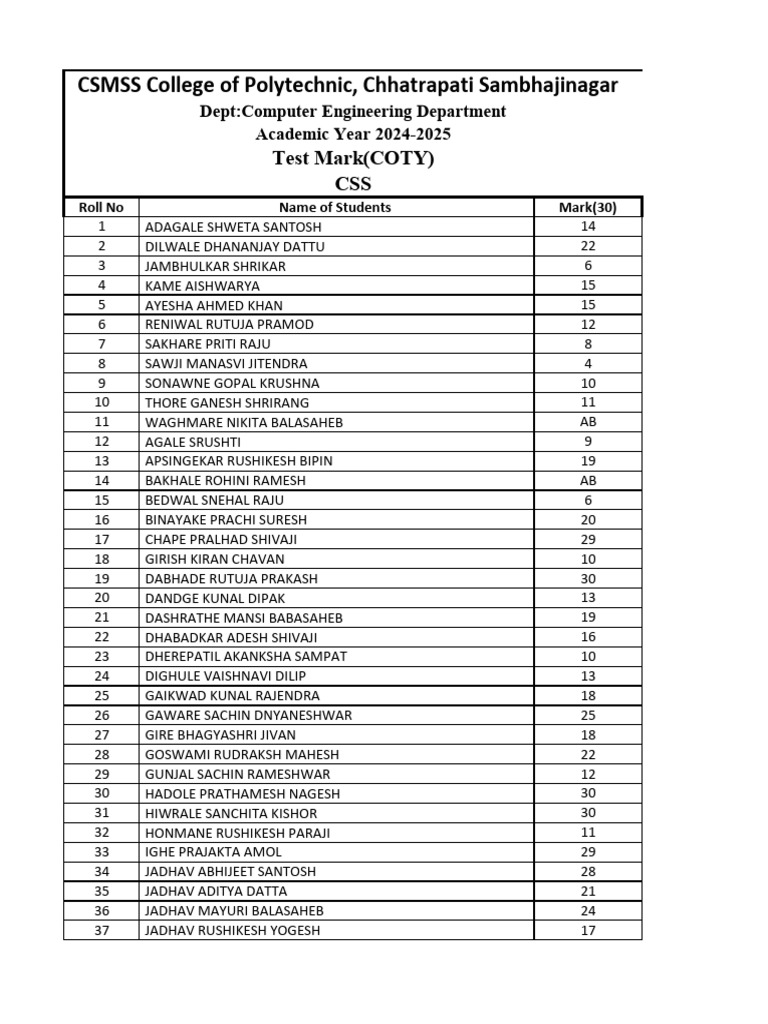 CSMSS College of Polytechnic, Chhatrapati Sambhajinagar

Dept:Computer Engineering Department

Academic Year 2024-2025

Test Mark(COTY)

CSS

| Roll No | Name of Students | Mark(30) |
|---|---|---|
| 1 | ADAGALE SHWETA SANTOSH | 14 |
| 2 | DILWALE DHANANJAY DATTU | 22 |
| 3 | JAMBHULKAR SHRIKAR | 6 |
| 4 | KAME AISHWARYA | 15 |
| 5 | AYESHA AHMED KHAN | 15 |
| 6 | RENIWAL RUTUJA PRAMOD | 12 |
| 7 | SAKHARE PRITI RAJU | 8 |
| 8 | SAWJI MANASVI JITENDRA | 4 |
| 9 | SONAWNE GOPAL KRUSHNA | 10 |
| 10 | THORE GANESH SHRIRANG | 11 |
| 11 | WAGHMARE NIKITA BALASAHEB | AB |
| 12 | AGALE SRUSHTI | 9 |
| 13 | APSINGEKAR RUSHIKESH BIPIN | 19 |
| 14 | BAKHALE ROHINI RAMESH | AB |
| 15 | BEDWAL SNEHAL RAJU | 6 |
| 16 | BINAYAKE PRACHI SURESH | 20 |
| 17 | CHAPE PRALHAD SHIVAJI | 29 |
| 18 | GIRISH KIRAN CHAVAN | 10 |
| 19 | DABHADE RUTUJA PRAKASH | 30 |
| 20 | DANDGE KUNAL DIPAK | 13 |
| 21 | DASHRATHE MANSI BABASAHEB | 19 |
| 22 | DHABADKAR ADESH SHIVAJI | 16 |
| 23 | DHEREPATIL AKANKSHA SAMPAT | 10 |
| 24 | DIGHULE VAISHNAVI DILIP | 13 |
| 25 | GAIKWAD KUNAL RAJENDRA | 18 |
| 26 | GAWARE SACHIN DNYANESHWAR | 25 |
| 27 | GIRE BHAGYASHRI JIVAN | 18 |
| 28 | GOSWAMI RUDRAKSH MAHESH | 22 |
| 29 | GUNJAL SACHIN RAMESHWAR | 12 |
| 30 | HADOLE PRATHAMESH NAGESH | 30 |
| 31 | HIWRALE SANCHITA KISHOR | 30 |
| 32 | HONMANE RUSHIKESH PARAJI | 11 |
| 33 | IGHE PRAJAKTA AMOL | 29 |
| 34 | JADHAV ABHIJEET SANTOSH | 28 |
| 35 | JADHAV ADITYA DATTA | 21 |
| 36 | JADHAV MAYURI BALASAHEB | 24 |
| 37 | JADHAV RUSHIKESH YOGESH | 17 |